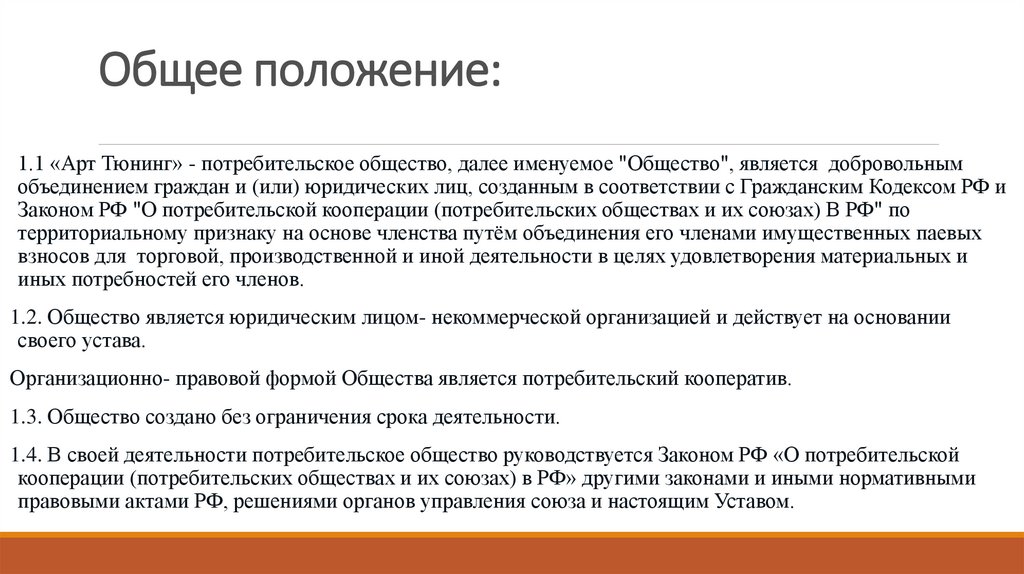 Общее положение:

1.1 «Арт Тюнинг» - потребительское общество, далее именуемое "Общество", является добровольным объединением граждан и (или) юридических лиц, созданным в соответствии с Гражданским Кодексом РФ и Законом РФ "О потребительской кооперации (потребительских обществах и их союзах) В РФ" по территориальному признаку на основе членства путём объединения его членами имущественных паевых взносов для торговой, производственной и иной деятельности в целях удовлетворения материальных и иных потребностей его членов.

1.2. Общество является юридическим лицом- некоммерческой организацией и действует на основании своего устава.

Организационно- правовой формой Общества является потребительский кооператив.

1.3. Общество создано без ограничения срока деятельности.

1.4. В своей деятельности потребительское общество руководствуется Законом РФ «О потребительской кооперации (потребительских обществах и их союзах) в РФ» другими законами и иными нормативными правовыми актами РФ, решениями органов управления союза и настоящим Уставом.